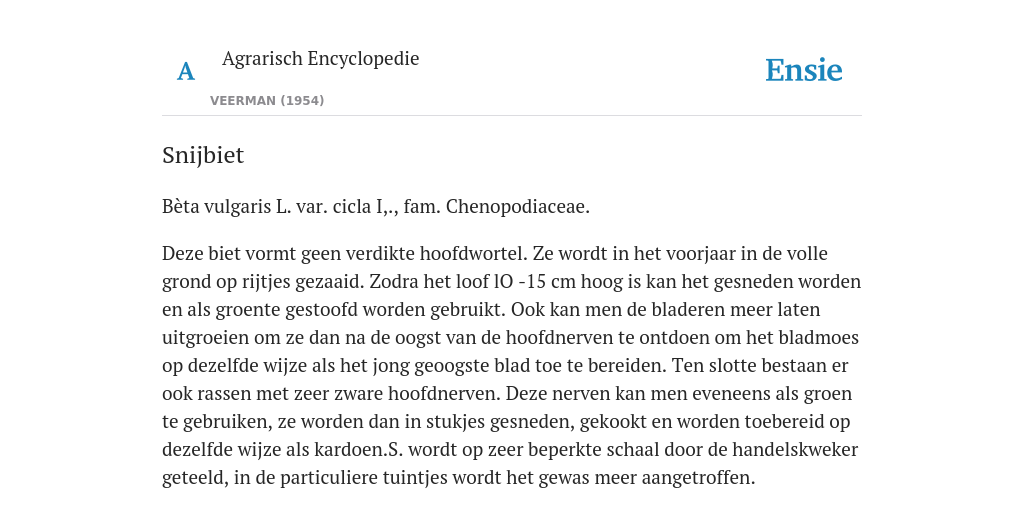 A

Agrarisch Encyclopedie

VEERMAN (1954)

Ensie

Snijbiet

Bèta vulgaris L. var. cicla I,., fam. Chenopodiaceae.

Deze biet vormt geen verdikte hoofdwortel. Ze wordt in het voorjaar in de volle grond op rijtjes gezaaid. Zodra het loof lO -15 cm hoog is kan het gesneden worden en als groente gestoofd worden gebruikt. Ook kan men de bladeren meer laten uitgroeien om ze dan na de oogst van de hoofdnerven te ontdoen om het bladmoes op dezelfde wijze als het jong geoogste blad toe te bereiden. Ten slotte bestaan er ook rassen met zeer zware hoofdnerven. Deze nerven kan men eveneens als groen te gebruiken, ze worden dan in stukjes gesneden, gekookt en worden toebereid op dezelfde wijze als kardoen.S. wordt op zeer beperkte schaal door de handelskweker geteeld, in de particuliere tuintjes wordt het gewas meer aangetroffen.